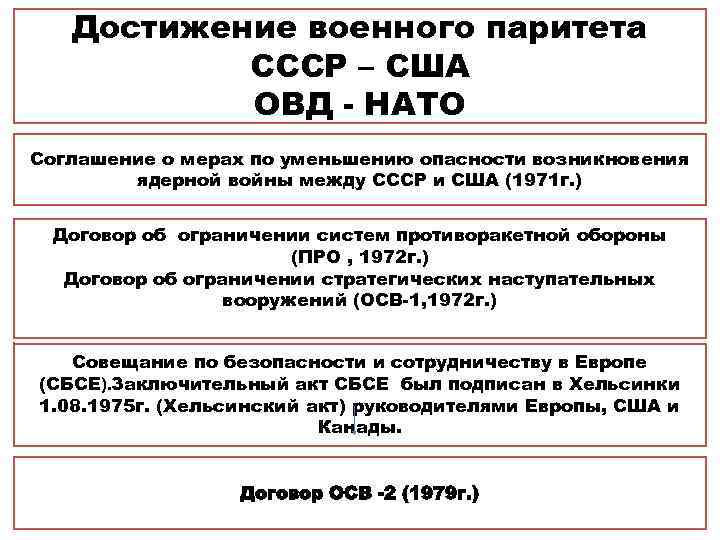 Достижение военного паритета
СССР – США
ОВД - НАТО

Соглашение о мерах по уменьшению опасности возникновения ядерной войны между СССР и США (1971г.)

Договор об ограничении систем противоракетной обороны (ПРО , 1972г.)
Договор об ограничении стратегических наступательных вооружений (ОСВ-1,1972г.)

Совещание по безопасности и сотрудничеству в Европе (СБСЕ).Заключительный акт СБСЕ был подписан в Хельсинки 1.08.1975г. (Хельсинский акт) руководителями Европы, США и Канады.

Договор ОСВ -2 (1979г.)